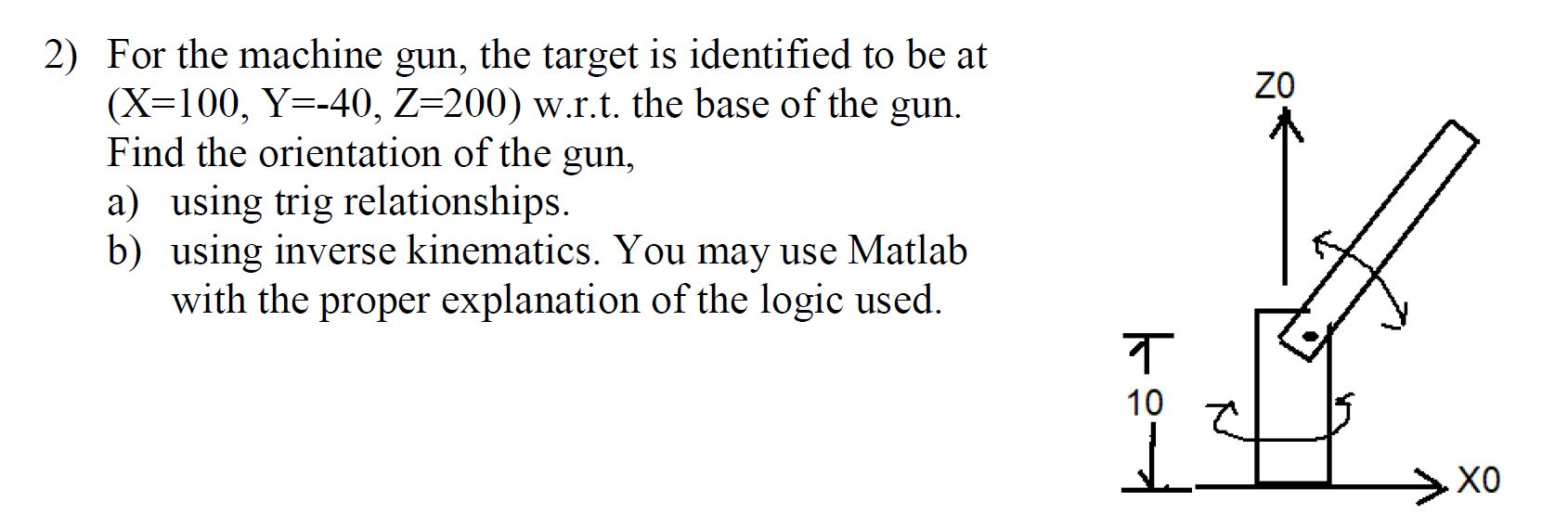 2) For the machine gun, the target is identified to be at (X=100, Y=-40, Z=200) w.r.t. the base of the gun. Find the orientation of the gun,
a) using trig relationships.
b) using inverse kinematics. You may use Matlab with the proper explanation of the logic used.

Z0
10
X0